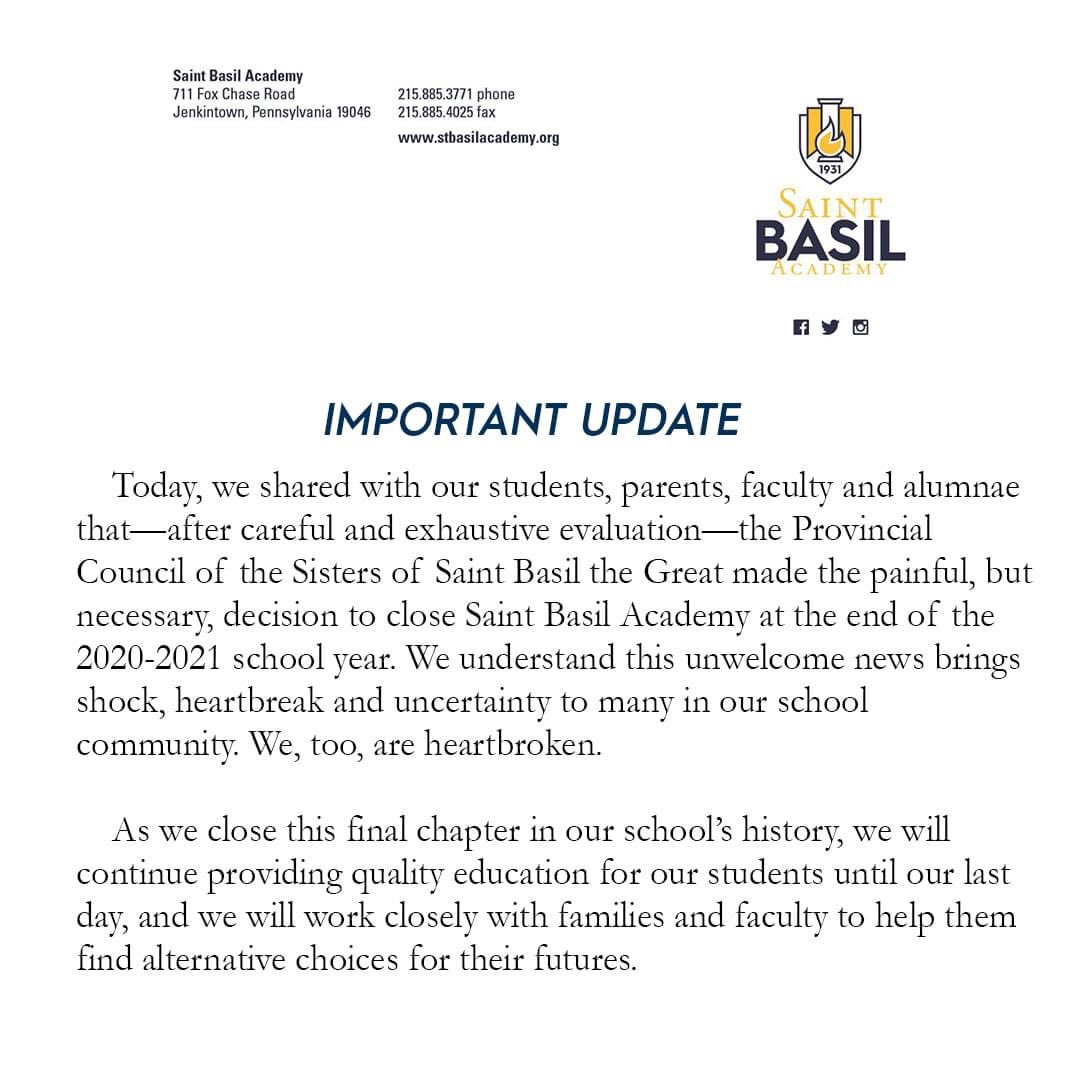 Saint Basil Academy
711 Fox Chase Road
Jenkintown, Pennsylvania 19046

215.885.3771 phone
215.885.4025 fax
www.stbasilacademy.org

1931
SAINT
BASIL
ACADEMY

IMPORTANT UPDATE

Today, we shared with our students, parents, faculty and alumnae that—after careful and exhaustive evaluation—the Provincial Council of the Sisters of Saint Basil the Great made the painful, but necessary, decision to close Saint Basil Academy at the end of the 2020-2021 school year. We understand this unwelcome news brings shock, heartbreak and uncertainty to many in our school community. We, too, are heartbroken.

As we close this final chapter in our school's history, we will continue providing quality education for our students until our last day, and we will work closely with families and faculty to help them find alternative choices for their futures.